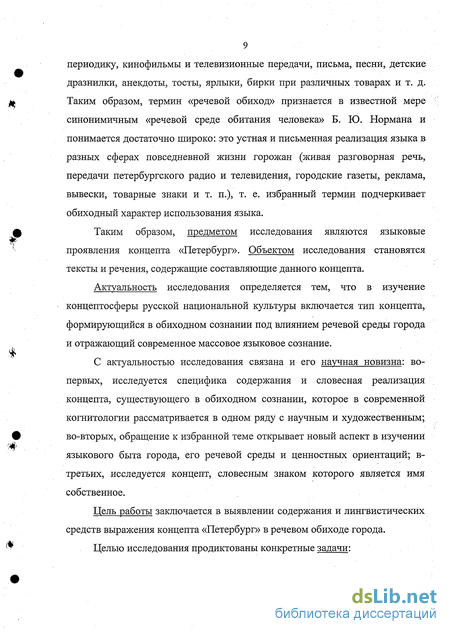 9

периодику, кинофильмы и телевизионные передачи, письма, песни, детские дразнилки, анекдоты, тосты, ярлыки, бирки при различных товарах и т. д. Таким образом, термин «речевой обиход» признается в известной мере синонимичным «речевой среде обитания человека» Б. Ю. Нормана и понимается достаточно широко: это устная и письменная реализация языка в разных сферах повседневной жизни горожан (живая разговорная речь, передачи петербургского радио и телевидения, городские газеты, реклама, вывески, товарные знаки и т. п.), т. е. избранный термин подчеркивает обиходный характер использования языка.

Таким образом, предметом исследования являются языковые проявления концепта «Петербург». Объектом исследования становятся тексты и речения, содержащие составляющие данного концепта.

Актуальность исследования определяется тем, что в изучение концептосферы русской национальной культуры включается тип концепта, формирующийся в обиходном сознании под влиянием речевой среды города и отражающий современное массовое языковое сознание.

С актуальностью исследования связана и его научная новизна: во-первых, исследуется специфика содержания и словесная реализация концепта, существующего в обиходном сознании, которое в современной когнитологии рассматривается в одном ряду с научным и художественным; во-вторых, обращение к избранной теме открывает новый аспект в изучении языкового быта города, его речевой среды и ценностных ориентаций; в-третьих, исследуется концепт, словесным знаком которого является имя собственное.

Цель работы заключается в выявлении содержания и лингвистических средств выражения концепта «Петербург» в речевом обиходе города.

Целью исследования продиктованы конкретные задачи:

dsLib.net
библиотека диссертаций